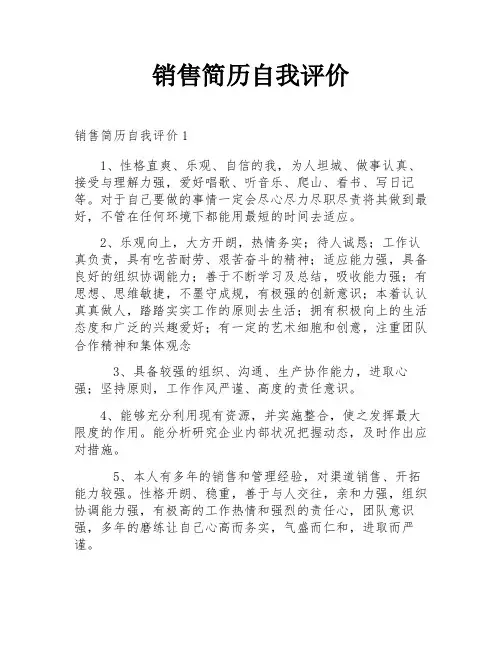 销售简历自我评价

销售简历自我评价1

1、性格直爽、乐观、自信的我，为人坦城、做事认真、接受与理解力强，爱好唱歌、听音乐、爬山、看书、写日记等。对于自己要做的事情一定会尽心尽力尽职尽责将其做到最好，不管在任何环境下都能用最短的时间去适应。

2、乐观向上，大方开朗，热情务实；待人诚恳；工作认真负责，具有吃苦耐劳、艰苦奋斗的精神；适应能力强，具备良好的组织协调能力；善于不断学习及总结，吸收能力强；有思想、思维敏捷，不墨守成规，有极强的创新意识；本着认认真真做人，踏踏实实工作的原则去生活；拥有积极向上的生活态度和广泛的兴趣爱好；有一定的艺术细胞和创意，注重团队合作精神和集体观念

3、具备较强的组织、沟通、生产协作能力，进取心强；坚持原则，工作作风严谨、高度的责任意识。

4、能够充分利用现有资源，并实施整合，使之发挥最大限度的作用。能分析研究企业内部状况把握动态，及时作出应对措施。

5、本人有多年的销售和管理经验，对渠道销售、开拓能力较强。性格开朗、稳重，善于与人交往，亲和力强，组织协调能力强，有极高的工作热情和强烈的责任心，团队意识强，多年的磨练让自己心高而务实，气盛而仁和，进取而严谨。